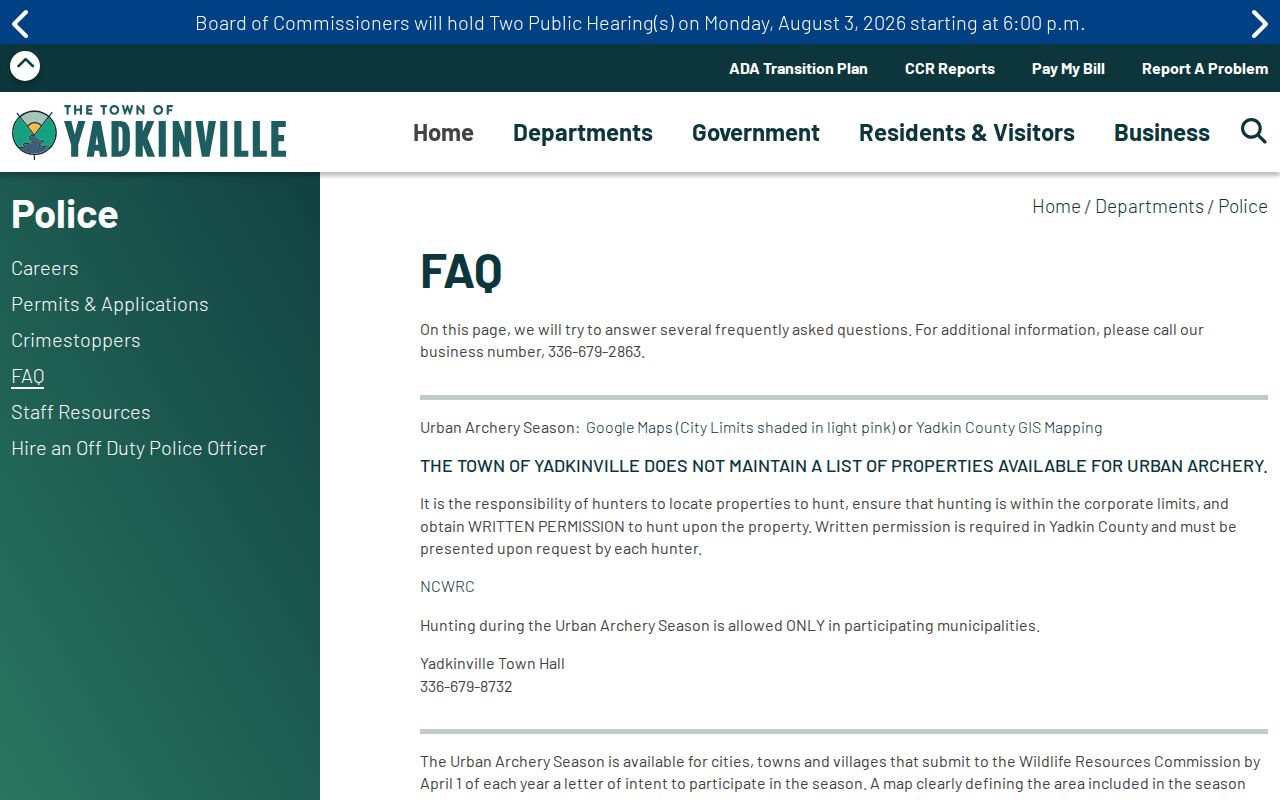 Board of Commissioners will hold Two Public Hearing(s) on Monday, August 3, 2026 starting at 6:00 p.m.

ADA Transition Plan
CCR Reports
Pay My Bill
Report A Problem

THE TOWN OF
YADKINVILLE

Home
Departments
Government
Residents & Visitors
Business

Police

Careers
Permits & Applications
Crimestoppers
FAQ
Staff Resources
Hire an Off Duty Police Officer

Home / Departments / Police

FAQ

On this page, we will try to answer several frequently asked questions. For additional information, please call our business number, 336-679-2863.

Urban Archery Season: Google Maps (City Limits shaded in light pink) or Yadkin County GIS Mapping

THE TOWN OF YADKINVILLE DOES NOT MAINTAIN A LIST OF PROPERTIES AVAILABLE FOR URBAN ARCHERY.

It is the responsibility of hunters to locate properties to hunt, ensure that hunting is within the corporate limits, and obtain WRITTEN PERMISSION to hunt upon the property. Written permission is required in Yadkin County and must be presented upon request by each hunter.

NCWRC

Hunting during the Urban Archery Season is allowed ONLY in participating municipalities.

Yadkinville Town Hall
336-679-8732

The Urban Archery Season is available for cities, towns and villages that submit to the Wildlife Resources Commission by April 1 of each year a letter of intent to participate in the season. A map clearly defining the area included in the season